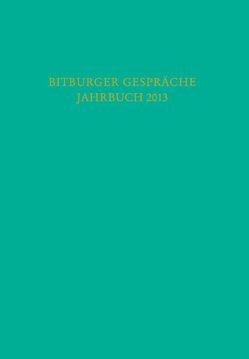 BITBURGER GESPRÄCHE
JAHRBUCH 2013